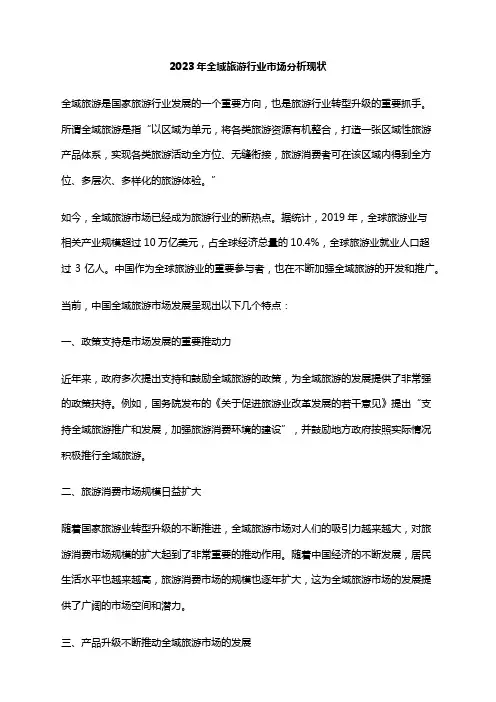 2023年全域旅游行业市场分析现状

全域旅游是国家旅游行业发展的一个重要方向，也是旅游行业转型升级的重要抓手。所谓全域旅游是指“以区域为单元，将各类旅游资源有机整合，打造一张区域性旅游产品体系，实现各类旅游活动全方位、无缝衔接，旅游消费者可在该区域内得到全方位、多层次、多样化的旅游体验。”

如今，全域旅游市场已经成为旅游行业的新热点。据统计，2019年，全球旅游业与相关产业规模超过10万亿美元，占全球经济总量的10.4%，全球旅游业就业人口超过3亿人。中国作为全球旅游业的重要参与者，也在不断加强全域旅游的开发和推广。

当前，中国全域旅游市场发展呈现出以下几个特点：

一、政策支持是市场发展的重要推动力

近年来，政府多次提出支持和鼓励全域旅游的政策，为全域旅游的发展提供了非常强的政策扶持。例如，国务院发布的《关于促进旅游业改革发展的若干意见》提出“支持全域旅游推广和发展，加强旅游消费环境的建设”，并鼓励地方政府按照实际情况积极推行全域旅游。

二、旅游消费市场规模日益扩大

随着国家旅游业转型升级的不断推进，全域旅游市场对人们的吸引力越来越大，对旅游消费市场规模的扩大起到了非常重要的推动作用。随着中国经济的不断发展，居民生活水平也越来越高，旅游消费市场的规模也逐年扩大，这为全域旅游市场的发展提供了广阔的市场空间和潜力。

三、产品升级不断推动全域旅游市场的发展